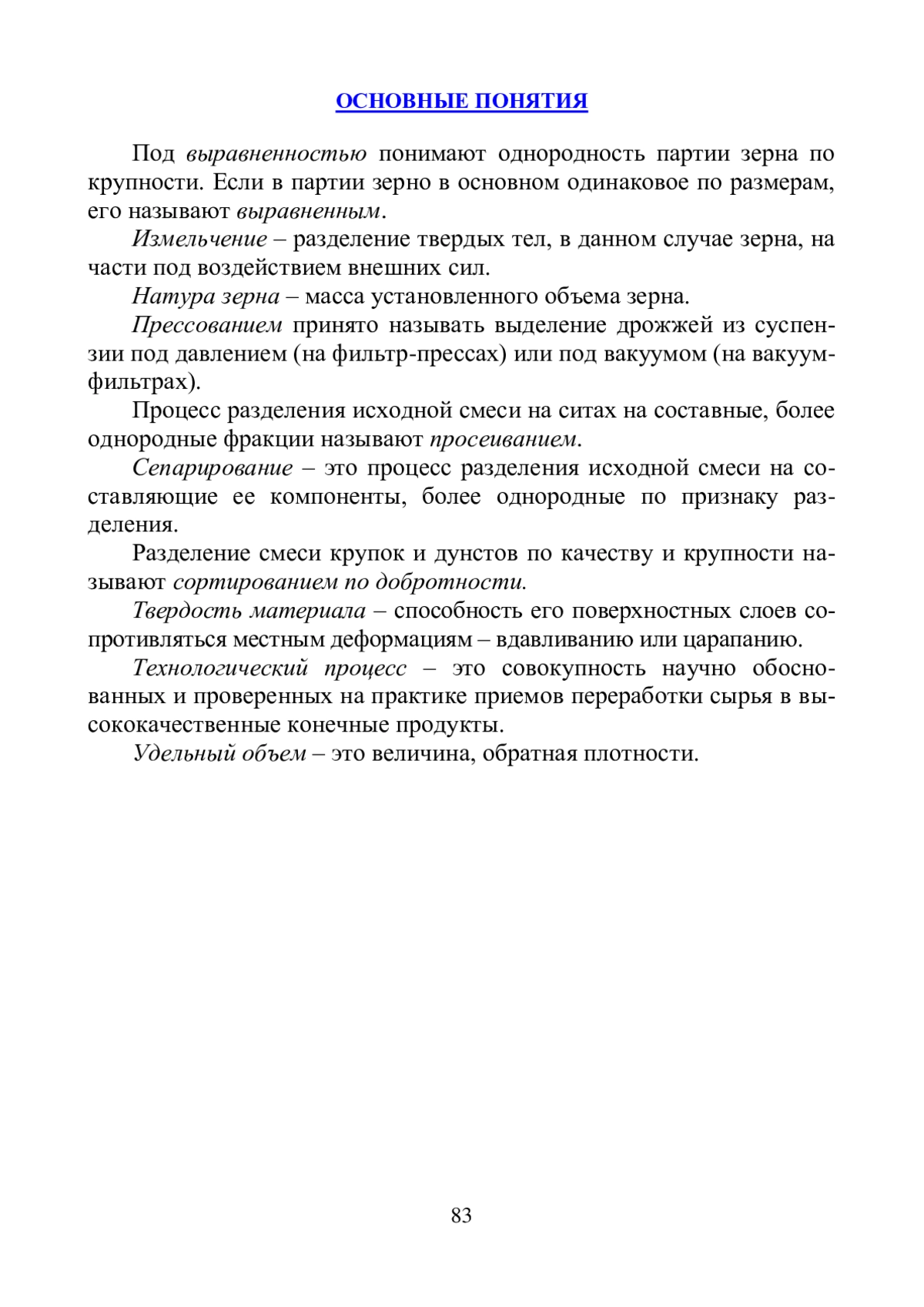 ОСНОВНЫЕ ПОНЯТИЯ

Под выравненностью понимают однородность партии зерна по крупности. Если в партии зерно в основном одинаковое по размерам, его называют выравненным.

Измельчение – разделение твердых тел, в данном случае зерна, на части под воздействием внешних сил.

Натура зерна – масса установленного объема зерна.

Прессованием принято называть выделение дрожжей из суспензии под давлением (на фильтр-прессах) или под вакуумом (на вакуум-фильтрах).

Процесс разделения исходной смеси на ситах на составные, более однородные фракции называют просеиванием.

Сепарирование – это процесс разделения исходной смеси на составляющие ее компоненты, более однородные по признаку разделения.

Разделение смеси крупок и дунстов по качеству и крупности называют сортированием по добротности.

Твердость материала – способность его поверхностных слоев сопротивляться местным деформациям – вдавливанию или царапанию.

Технологический процесс – это совокупность научно обоснованных и проверенных на практике приемов переработки сырья в высококачественные конечные продукты.

Удельный объем – это величина, обратная плотности.

83